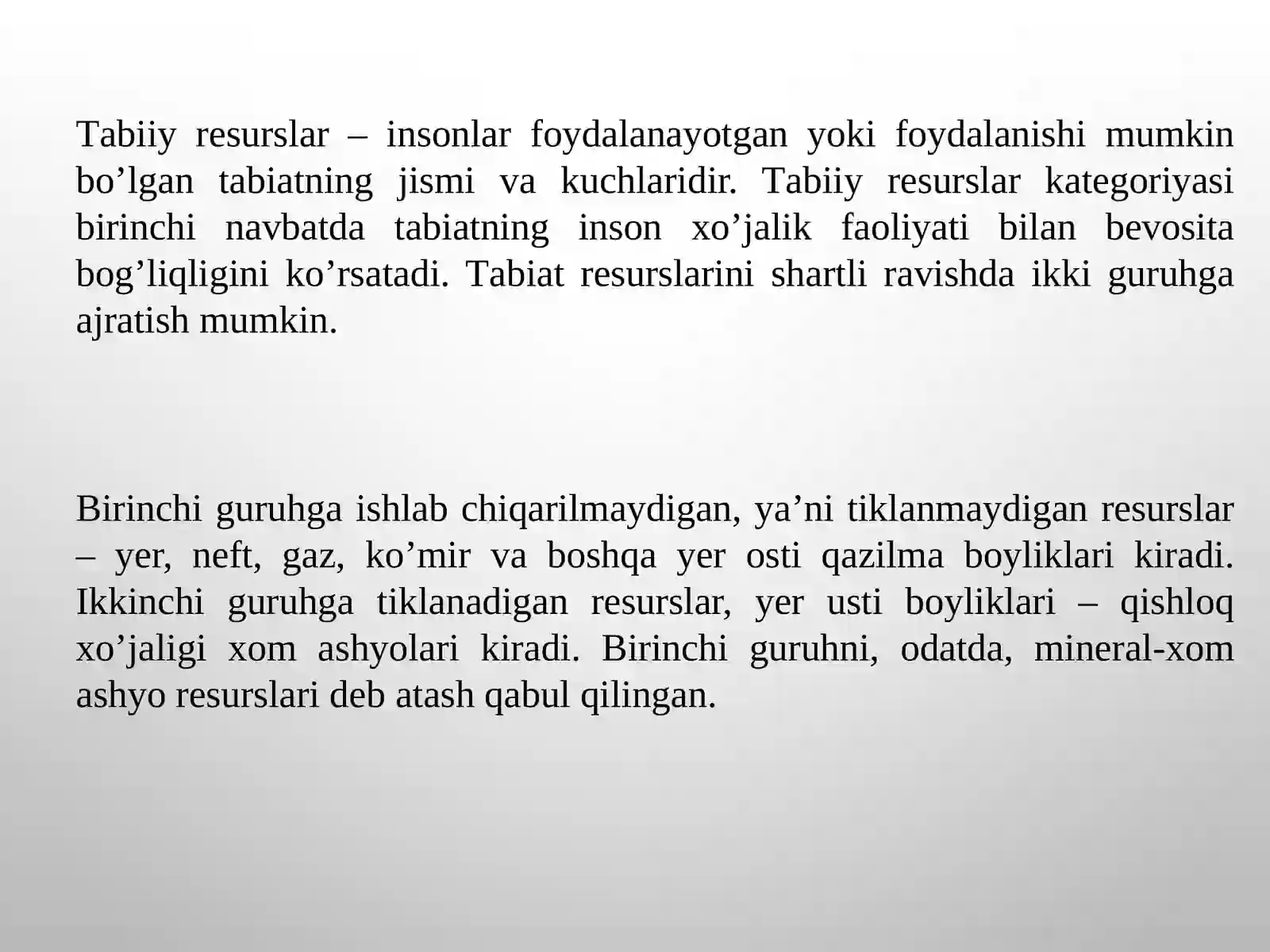 Tabiiy resurslar – insonlar foydalanayotgan yoki foydalanishi mumkin bo’lgan tabiatning jismi va kuchlaridir. Tabiiy resurslar kategoriyasi birinchi navbatda tabiatning inson xo’jalik faoliyati bilan bevosita bog’liqligini ko’rsatadi. Tabiat resurslarini shartli ravishda ikki guruhga ajratish mumkin.

Birinchi guruhga ishlab chiqarilmaydigan, ya’ni tiklanmaydigan resurslar – yer, neft, gaz, ko’mir va boshqa yer osti qazilma boyliklari kiradi. Ikkinchi guruhga tiklanadigan resurslar, yer usti boyliklari – qishloq xo’jaligi xom ashyolari kiradi. Birinchi guruhni, odatda, mineral-xom ashyo resurslari deb atash qabul qilingan.